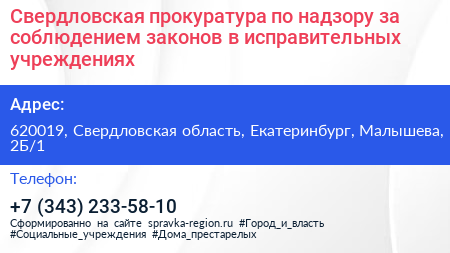 Свердловская прокуратура по надзору за соблюдением законов в исправительных учреждениях

Адрес:

620019, Свердловская область, Екатеринбург, Малышева, 2Б/1

Телефон:

+7 (343) 233-58-10

Сформированно на сайте spravka-region.ru #Город_и_власть #Социальные_учреждения #Дома_престарелых